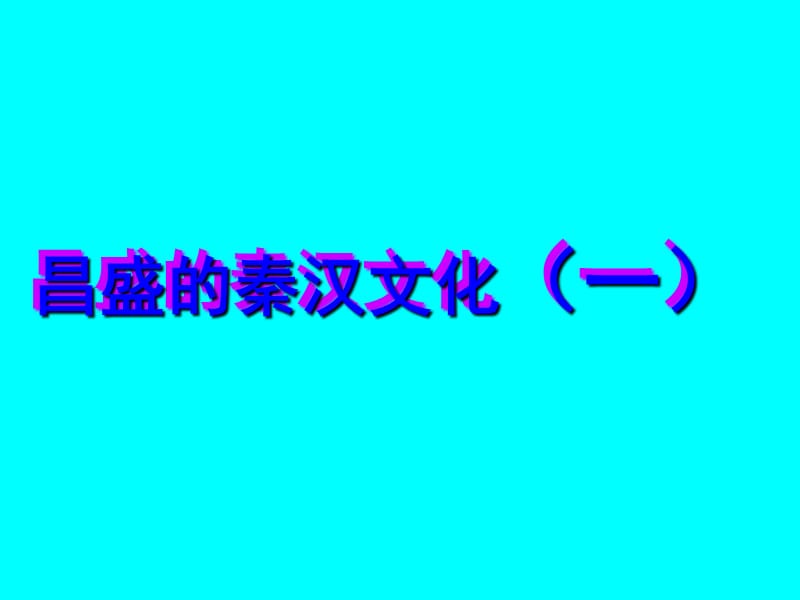 昌盛的秦汉文化（一）